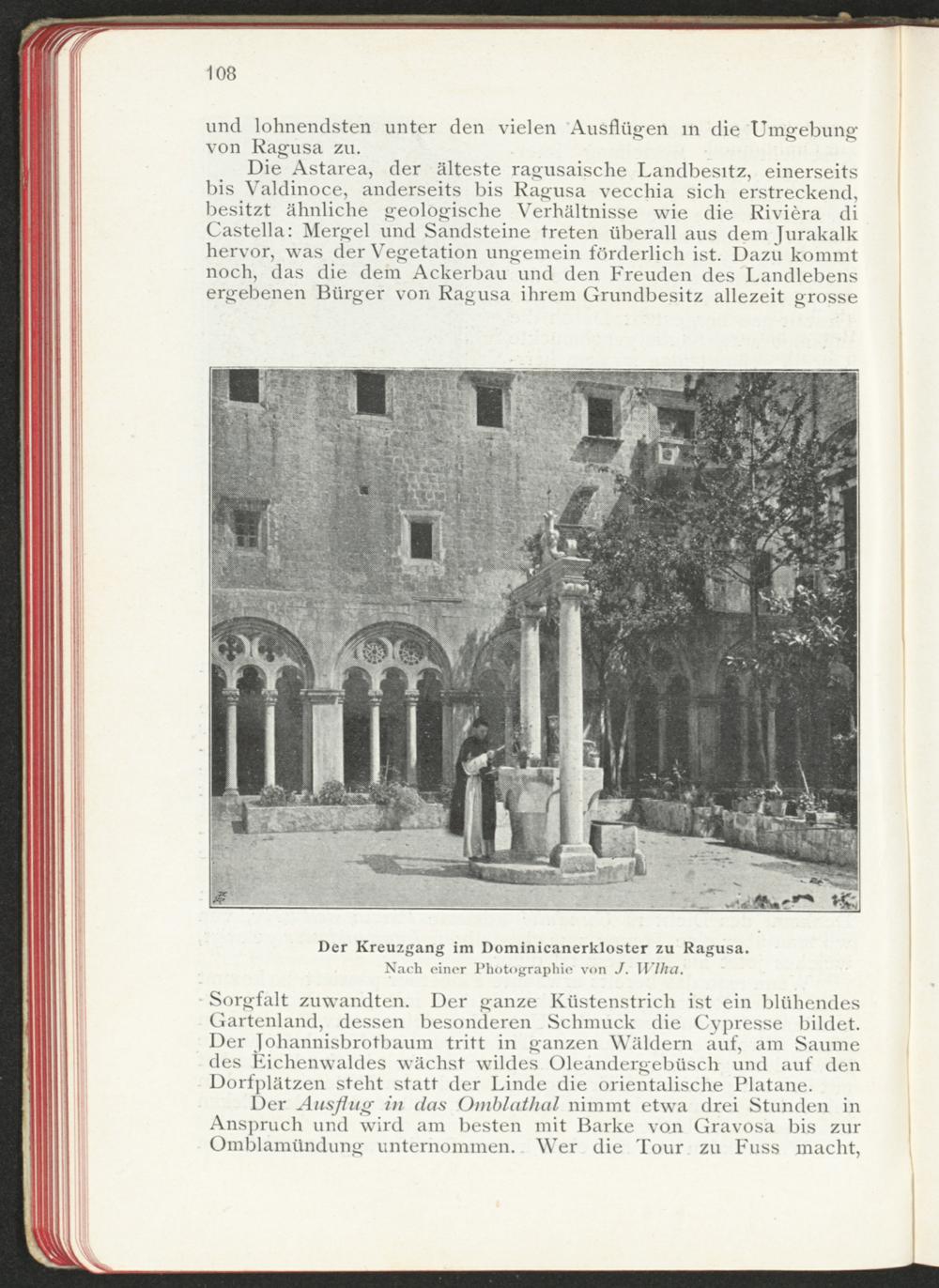 108

und lohnendsten unter den vielen Ausflügen in die Umgebung von Ragusa zu.

Die Astarea, der älteste ragusaische Landbesitz, einerseits bis Valdinoce, anderseits bis Ragusa vecchia sich erstreckend, besitzt ähnliche geologische Verhältnisse wie die Rivièra di Castella: Mergel und Sandsteine treten überall aus dem Jurakalk hervor, was der Vegetation ungemein förderlich ist. Dazu kommt noch, das die dem Ackerbau und den Freuden des Landlebens ergebenen Bürger von Ragusa ihrem Grundbesitz allezeit grosse

Der Kreuzgang im Dominicanerkloster zu Ragusa.
Nach einer Photographie von J. Wlha.

Sorgfalt zuwandten. Der ganze Küstenstrich ist ein blühendes Gartenland, dessen besonderen Schmuck die Cypresse bildet. Der Johannisbrotbaum tritt in ganzen Wäldern auf, am Saume des Eichenwaldes wächst wildes Oleandergebüsch und auf den Dorfplätzen steht statt der Linde die orientalische Platane.

Der Ausflug in das Omblathal nimmt etwa drei Stunden in Anspruch und wird am besten mit Barke von Gravosa bis zur Omblamündung unternommen. Wer die Tour zu Fuss macht,